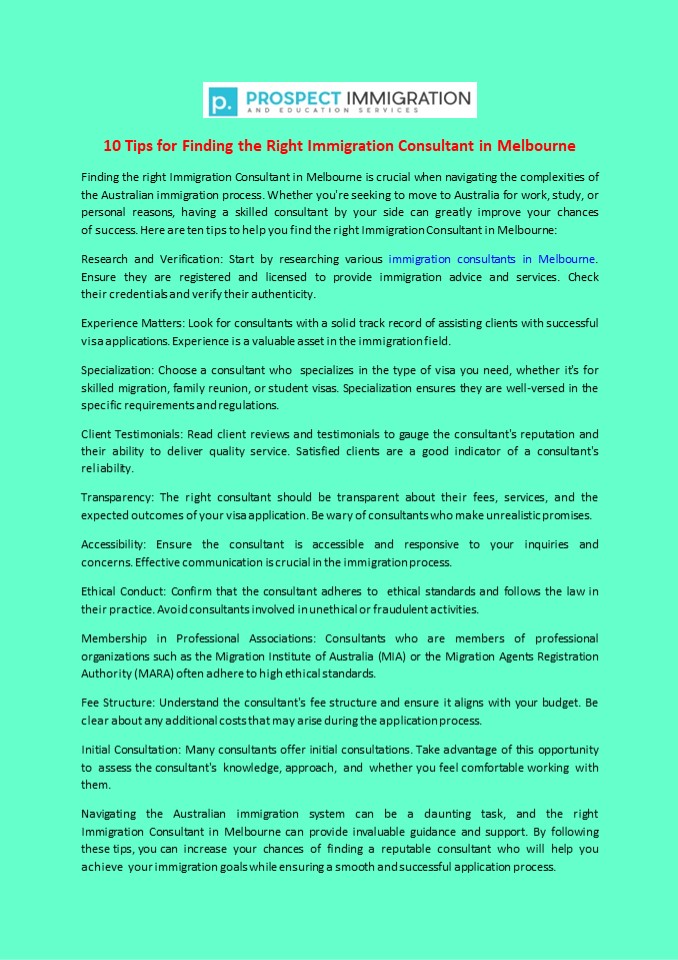 p. PROSPECT IMMIGRATION
AND EDUCATION SERVICES

10 Tips for Finding the Right Immigration Consultant in Melbourne

Finding the right Immigration Consultant in Melbourne is crucial when navigating the complexities of the Australian immigration process. Whether you're seeking to move to Australia for work, study, or personal reasons, having a skilled consultant by your side can greatly improve your chances of success. Here are ten tips to help you find the right Immigration Consultant in Melbourne:

Research and Verification: Start by researching various immigration consultants in Melbourne. Ensure they are registered and licensed to provide immigration advice and services. Check their credentials and verify their authenticity.

Experience Matters: Look for consultants with a solid track record of assisting clients with successful visa applications. Experience is a valuable asset in the immigration field.

Specialization: Choose a consultant who specializes in the type of visa you need, whether it's for skilled migration, family reunion, or student visas. Specialization ensures they are well-versed in the specific requirements and regulations.

Client Testimonials: Read client reviews and testimonials to gauge the consultant's reputation and their ability to deliver quality service. Satisfied clients are a good indicator of a consultant's reliability.

Transparency: The right consultant should be transparent about their fees, services, and the expected outcomes of your visa application. Be wary of consultants who make unrealistic promises.

Accessibility: Ensure the consultant is accessible and responsive to your inquiries and concerns. Effective communication is crucial in the immigration process.

Ethical Conduct: Confirm that the consultant adheres to ethical standards and follows the law in their practice. Avoid consultants involved in unethical or fraudulent activities.

Membership in Professional Associations: Consultants who are members of professional organizations such as the Migration Institute of Australia (MIA) or the Migration Agents Registration Authority (MARA) often adhere to high ethical standards.

Fee Structure: Understand the consultant's fee structure and ensure it aligns with your budget. Be clear about any additional costs that may arise during the application process.

Initial Consultation: Many consultants offer initial consultations. Take advantage of this opportunity to assess the consultant's knowledge, approach, and whether you feel comfortable working with them.

Navigating the Australian immigration system can be a daunting task, and the right Immigration Consultant in Melbourne can provide invaluable guidance and support. By following these tips, you can increase your chances of finding a reputable consultant who will help you achieve your immigration goals while ensuring a smooth and successful application process.